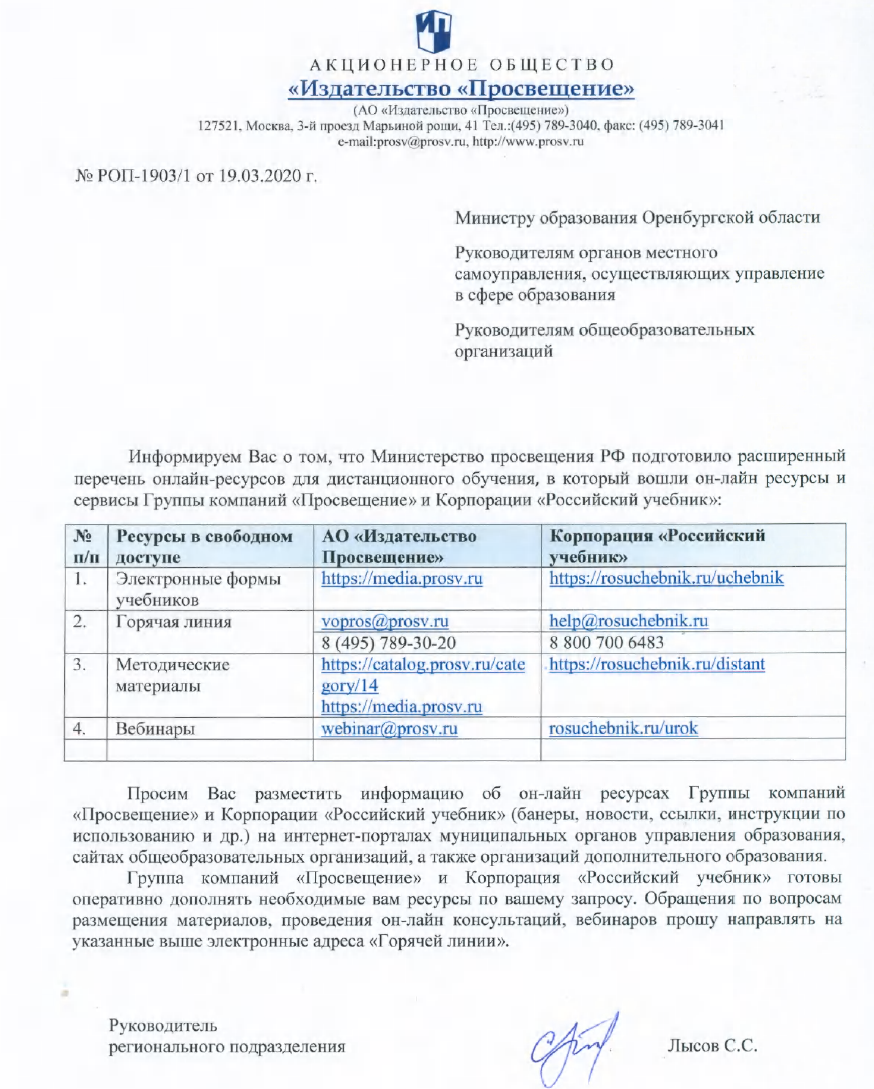 АКЦИОНЕРНОЕ ОБЩЕСТВО
«Издательство «Просвещение»
(АО «Издательство «Просвещение»)
127521, Москва, 3-й проезд Марьиной рощи, 41 Тел.:(495) 789-3040, факс: (495) 789-3041
e-mail:prosv@prosv.ru, http://www.prosv.ru

№ РОП-1903/1 от 19.03.2020 г.

Министру образования Оренбургской области

Руководителям органов местного самоуправления, осуществляющих управление в сфере образования

Руководителям общеобразовательных организаций

Информируем Вас о том, что Министерство просвещения РФ подготовило расширенный перечень онлайн-ресурсов для дистанционного обучения, в который вошли он-лайн ресурсы и сервисы Группы компаний «Просвещение» и Корпорации «Российский учебник»:

| № п/п | Ресурсы в свободном доступе | АО «Издательство Просвещение» | Корпорация «Российский учебник» |
|---|---|---|---|
| 1. | Электронные формы учебников | https://media.prosv.ru | https://rosuchebnik.ru/uchebnik |
| 2. | Горячая линия | vopros@prosv.ru 8 (495) 789-30-20 | help@rosuchebnik.ru 8 800 700 6483 |
| 3. | Методические материалы | https://catalog.prosv.ru/category/14 https://media.prosv.ru | https://rosuchebnik.ru/distant |
| 4. | Вебинары | webinar@prosv.ru | rosuchebnik.ru/urok |
| | | | |

Просим Вас разместить информацию об он-лайн ресурсах Группы компаний «Просвещение» и Корпорации «Российский учебник» (банеры, новости, ссылки, инструкции по использованию и др.) на интернет-порталах муниципальных органов управления образования, сайтах общеобразовательных организаций, а также организаций дополнительного образования.

Группа компаний «Просвещение» и Корпорация «Российский учебник» готовы оперативно дополнять необходимые вам ресурсы по вашему запросу. Обращения по вопросам размещения материалов, проведения он-лайн консультаций, вебинаров прошу направлять на указанные выше электронные адреса «Горячей линии».

Руководитель
регионального подразделения

Лысов С.С.